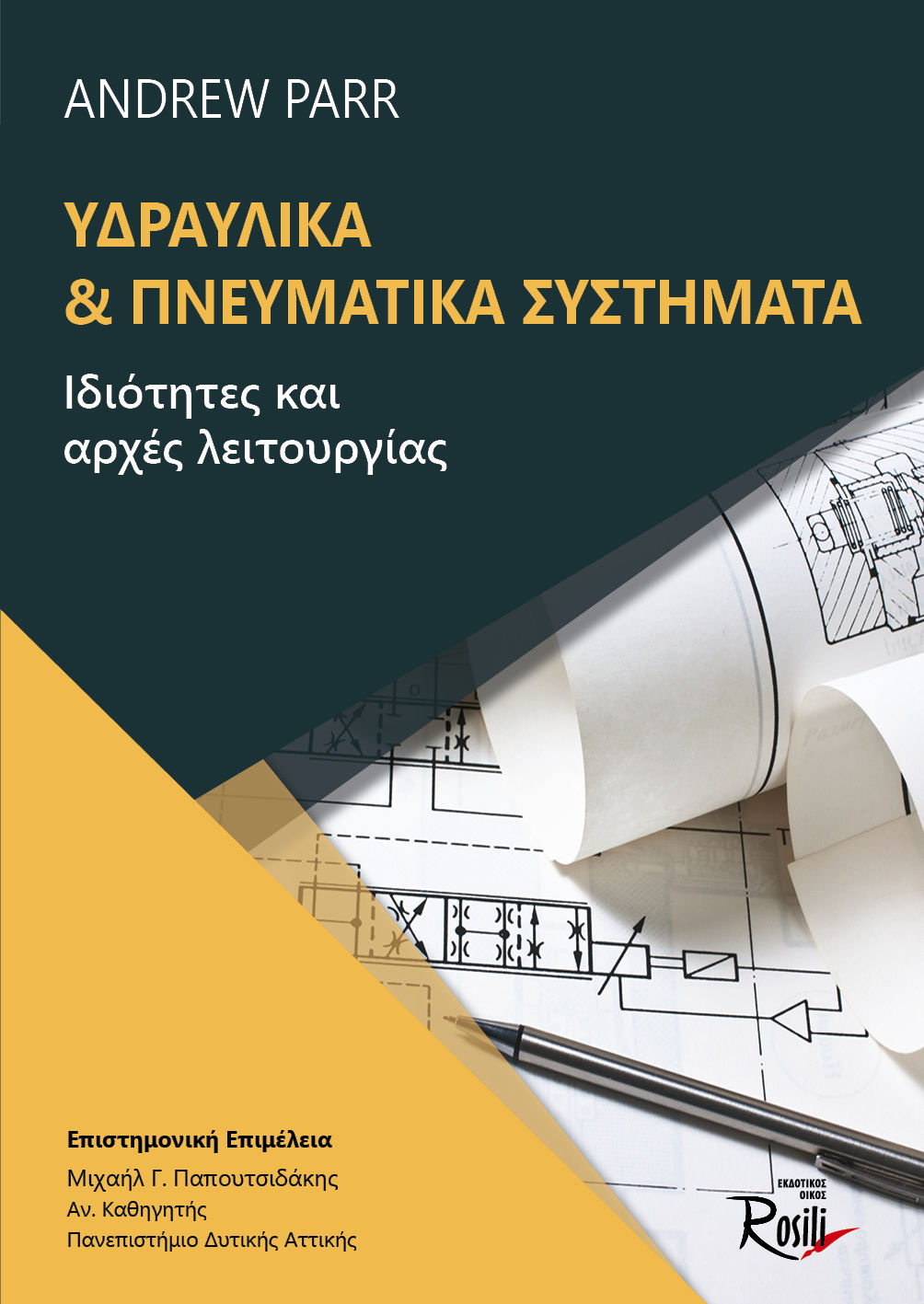 ANDREW PARR

ΥΔΡΑΥΛΙΚΑ & ΠΝΕΥΜΑΤΙΚΑ ΣΥΣΤΗΜΑΤΑ

Ιδιότητες και αρχές λειτουργίας

Επιστημονική Επιμέλεια
Μιχαήλ Γ. Παπουτσιδάκης
Αν. Καθηγητής
Πανεπιστήμιο Δυτικής Αττικής

ΕΚΔΟΤΙΚΟΣ ΟΙΚΟΣ
Rosili